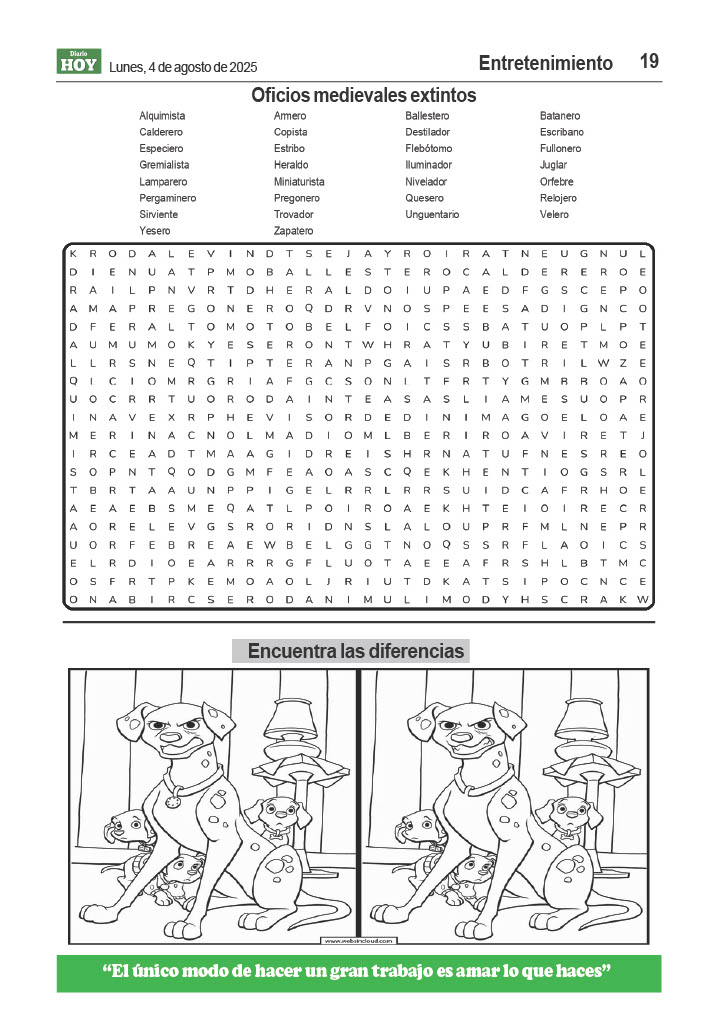 Diario HOY Lunes, 4 de agosto de 2025

Entretenimiento 19

Oficios medievales extintos

Alquimista
Calderero
Especiero
Gremialista
Lamparero
Pergaminero
Sirviente
Yesero

Armero
Copista
Estribo
Heraldo
Miniaturista
Pregonero
Trovador
Zapatero

Ballestero
Destilador
Flebótomo
Iluminador
Nivelador
Quesero
Unguentario

Batanero
Escribano
Fullonero
Juglar
Orfebre
Relojero
Velero

K R O D A L E V I N D T S E J A Y R O I R A T N E U G N U L
D I E N U A T P M O B A L L E S T E R O C A L D E R E R O E
R A I L P N V R T D H E R A L D O I U P A E D F G S C E P O
A M A P R E G O N E R O Q D R V N O S P E E S A D I G N C O
D F E R A L T O M O T O B E L F O I C S S B A T U O P L P T
A U M U M O K Y E S E R O N T W H R A T Y U B I R E T M O E
L L R S N E Q T I P T E R A N P G A I S R B O T R I L W Z E
Q I C I O M R G R I A F G C S O N I T F R T Y G M B R O A O
U O C R R T U O R O D A I N T E A S A S L I A M E S U O P R
I N A V E X R P H E V I S O R D E D I N I M A G O E L O A E
M E R I N A C N O L M A D I O M L B E R I R O A V I R E T J
I R C E A D T M A A G I D R E I S H R N A T U F N E S R E O
S O P N T Q O D G M F E A O A S C Q E K H E N T I O G S R L
T B R T A A U N P P I G E L R R L R R S U I D C A F R H O E
A E A E B S M E Q A T L P O I R O A E K H T E I O I R E C R
A O R E L E V G S R O R I D N S L A L O U P R F M L N E P R
U O R F E B R E A E W B E L G G T N O Q S S R F L A O I C S
E L R D I O E A R R R G F L U O T A E E A F R S H L B T M C
O S F R T P K E M O A O L J R I U T D K A T S I P O C N C E
O N A B I R C S E R O D A N I M U L I M O D Y H S C R A K W

Encuentra las diferencias

www.websincloud.com

“El único modo de hacer un gran trabajo es amar lo que haces”